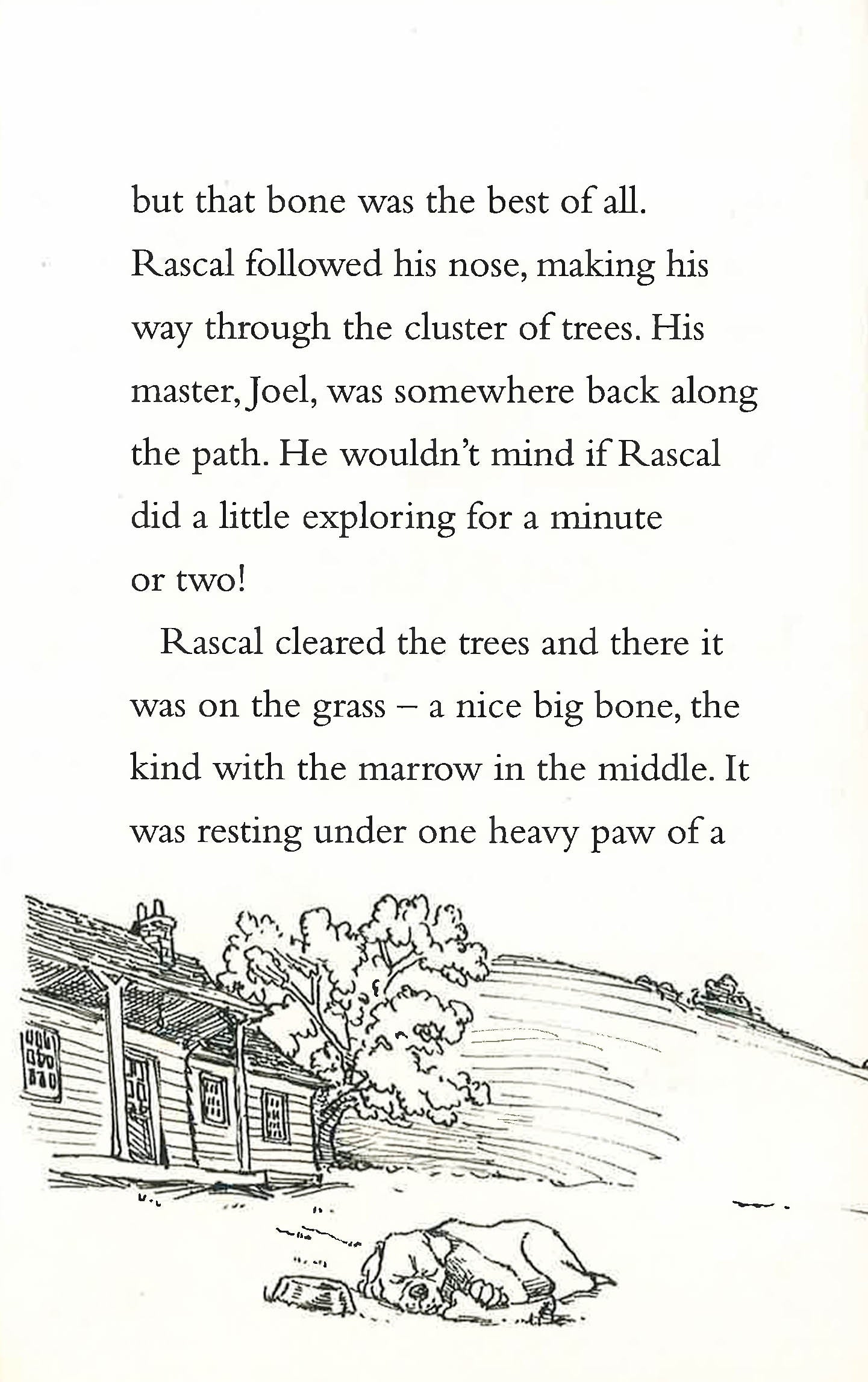 but that bone was the best of all. Rascal followed his nose, making his way through the cluster of trees. His master, Joel, was somewhere back along the path. He wouldn't mind if Rascal did a little exploring for a minute or two!

Rascal cleared the trees and there it was on the grass – a nice big bone, the kind with the marrow in the middle. It was resting under one heavy paw of a